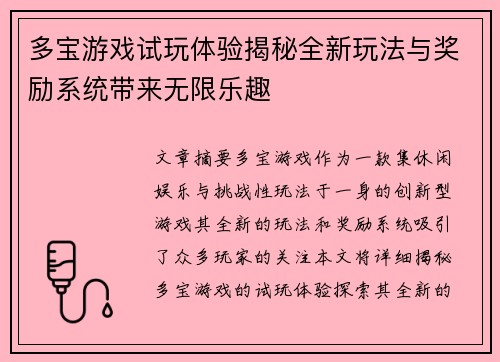 多宝游戏试玩体验揭秘全新玩法与奖励系统带来无限乐趣

文章摘要多宝游戏作为一款集休闲娱乐与挑战性玩法于一身的创新型游戏其全新的玩法和奖励系统吸引了众多玩家的关注本文将详细揭秘多宝游戏的试玩体验探索其全新的